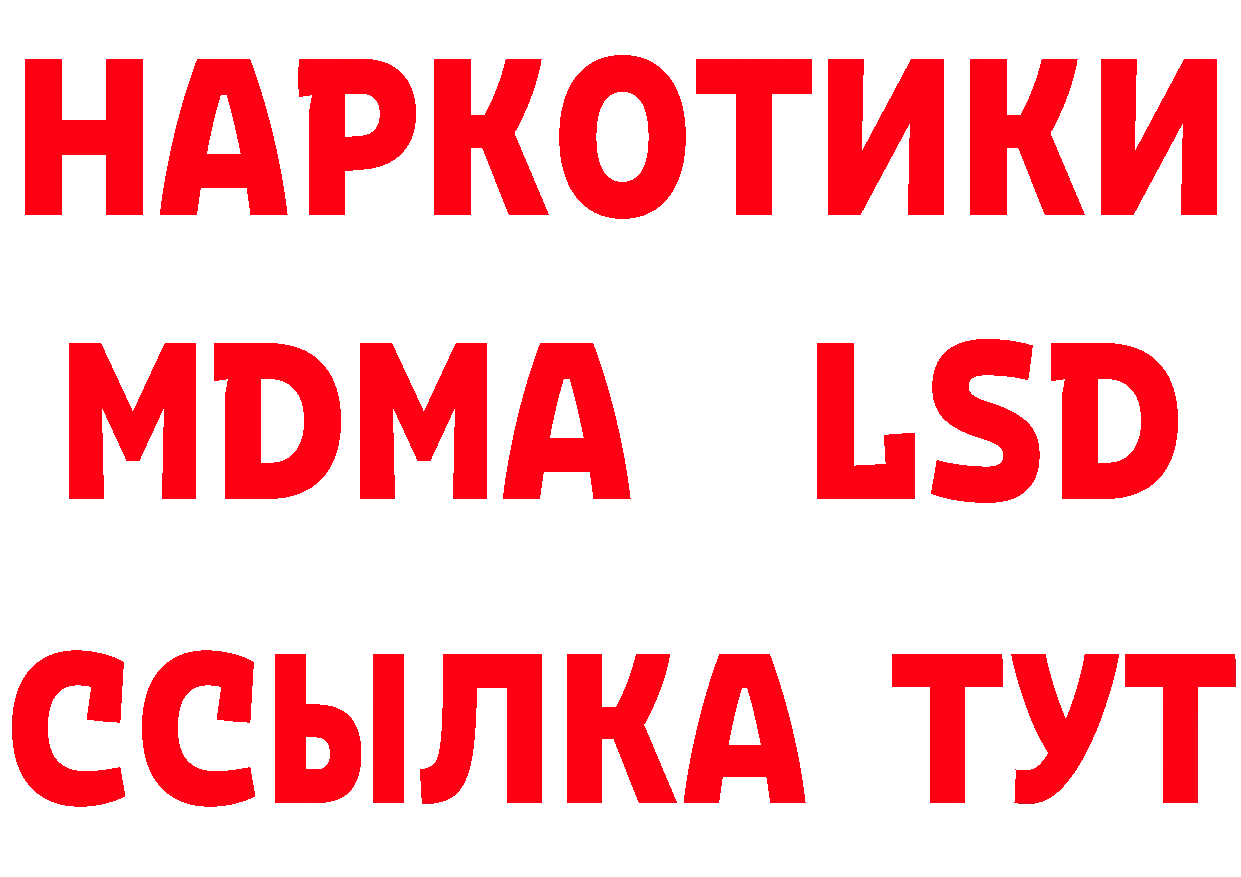 НАРКОТИКИ
MDMA LSD
ССЫЛКА ТУТ